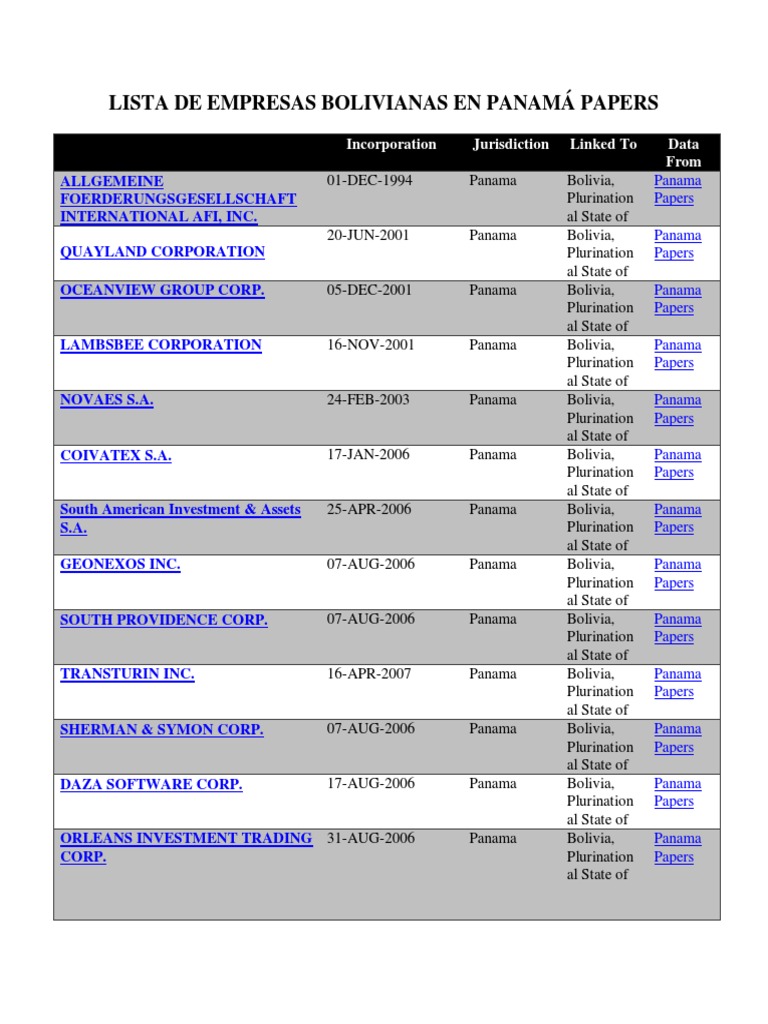 LISTA DE EMPRESAS BOLIVIANAS EN PANAMÁ PAPERS

| | Incorporation | Jurisdiction | Linked To | Data From |
|---|---|---|---|---|
| ALLGEMEINE FOERDERUNGSGESELLSCHAFT INTERNATIONAL AFI, INC. | 01-DEC-1994 | Panama | Bolivia, Plurinational State of | Panama Papers |
| QUAYLAND CORPORATION | 20-JUN-2001 | Panama | Bolivia, Plurinational State of | Panama Papers |
| OCEANVIEW GROUP CORP. | 05-DEC-2001 | Panama | Bolivia, Plurinational State of | Panama Papers |
| LAMBSBEE CORPORATION | 16-NOV-2001 | Panama | Bolivia, Plurinational State of | Panama Papers |
| NOVAES S.A. | 24-FEB-2003 | Panama | Bolivia, Plurinational State of | Panama Papers |
| COIVATEX S.A. | 17-JAN-2006 | Panama | Bolivia, Plurinational State of | Panama Papers |
| South American Investment & Assets S.A. | 25-APR-2006 | Panama | Bolivia, Plurinational State of | Panama Papers |
| GEONEXOS INC. | 07-AUG-2006 | Panama | Bolivia, Plurinational State of | Panama Papers |
| SOUTH PROVIDENCE CORP. | 07-AUG-2006 | Panama | Bolivia, Plurinational State of | Panama Papers |
| TRANSTURIN INC. | 16-APR-2007 | Panama | Bolivia, Plurinational State of | Panama Papers |
| SHERMAN & SYMON CORP. | 07-AUG-2006 | Panama | Bolivia, Plurinational State of | Panama Papers |
| DAZA SOFTWARE CORP. | 17-AUG-2006 | Panama | Bolivia, Plurinational State of | Panama Papers |
| ORLEANS INVESTMENT TRADING CORP. | 31-AUG-2006 | Panama | Bolivia, Plurinational State of | Panama Papers |